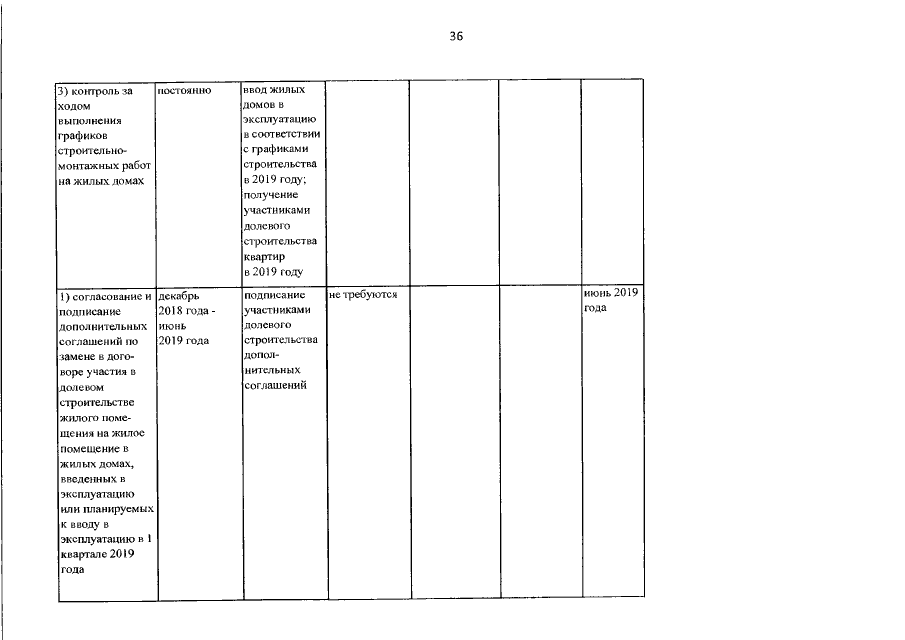 36

| | | | | | | |
|---|---|---|---|---|---|---|
| 3) контроль за ходом выполнения графиков строительно-монтажных работ на жилых домах | постоянно | ввод жилых домов в эксплуатацию в соответствии с графиками строительства в 2019 году; получение участниками долевого строительства квартир в 2019 году | | | | |
| 1) согласование и подписание дополнительных соглашений по замене в договоре участия в долевом строительстве жилого помещения на жилое помещение в жилых домах, введенных в эксплуатацию или планируемых к вводу в эксплуатацию в 1 квартале 2019 года | декабрь 2018 года - июнь 2019 года | подписание участниками долевого строительства дополнительных соглашений | не требуются | | | июнь 2019 года |